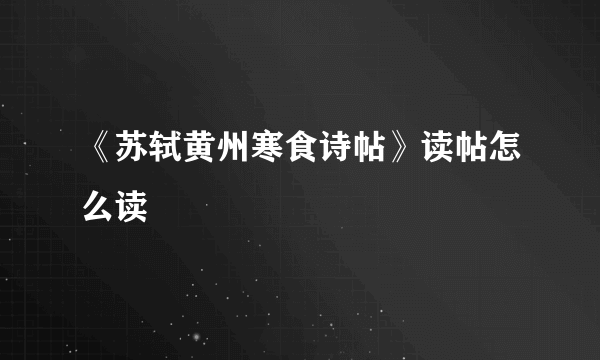 《苏轼黄州寒食诗帖》读帖怎么读